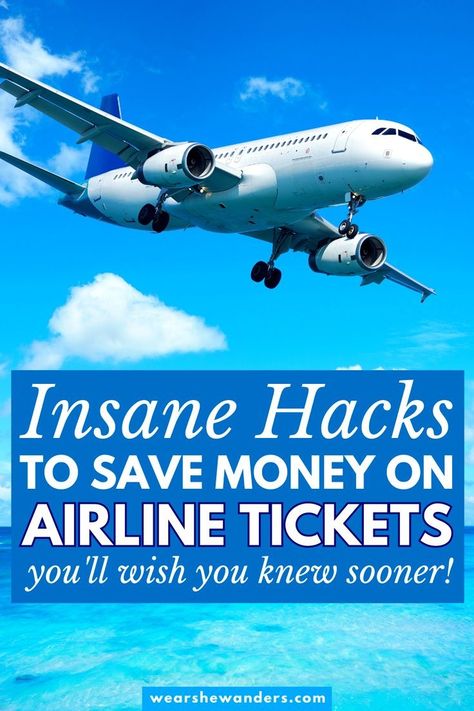 Insane Hacks
TO SAVE MONEY ON
AIRLINE TICKETS
you'll wish you knew sooner!

wearshewanders.com